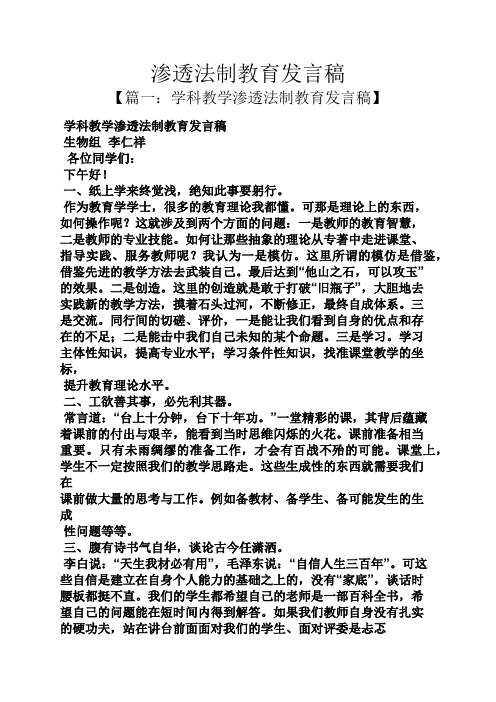 渗透法制教育发言稿

【篇一：学科教学渗透法制教育发言稿】

学科教学渗透法制教育发言稿

生物组 李仁祥

各位同学们：

下午好！

一、纸上学来终觉浅，绝知此事要躬行。

作为教育学学士，很多的教育理论我都懂。可那是理论上的东西，如何操作呢？这就涉及到两个方面的问题：一是教师的教育智慧，二是教师的专业技能。如何让那些抽象的理论从专著中走进课堂、指导实践、服务教师呢？我认为一是模仿。这里所谓的模仿是借鉴，借鉴先进的教学方法去武装自己。最后达到“他山之石，可以攻玉”的效果。二是创造。这里的创造就是敢于打破“旧瓶子”，大胆地去实践新的教学方法，摸着石头过河，不断修正，最终自成体系。三是交流。同行间的切磋、评价，一是能让我们看到自身的优点和存在的不足；二是能击中我们自己未知的某个命题。三是学习。学习主体性知识，提高专业水平；学习条件性知识，找准课堂教学的坐标，

提升教育理论水平。

二、工欲善其事，必先利其器。

常言道：“台上十分钟，台下十年功。”一堂精彩的课，其背后蕴藏着课前的付出与艰辛，能看到当时思维闪烁的火花。课前准备相当重要。只有未雨绸缪的准备工作，才会有百战不殆的可能。课堂上，学生不一定按照我们的教学思路走。这些生成性的东西就需要我们在

课前做大量的思考与工作。例如备教材、备学生、备可能发生的生成

性问题等等。

三、腹有诗书气自华，谈论古今任潇洒。

李白说：“天生我材必有用”，毛泽东说：“自信人生三百年”。可这些自信是建立在自身个人能力的基础之上的，没有“家底”，谈话时腰板都挺不直。我们的学生都希望自己的老师是一部百科全书，希望自己的问题能在短时间内得到解答。如果我们教师自身没有扎实的硬功夫，站在讲台前面面对我们的学生、面对评委是忐忑